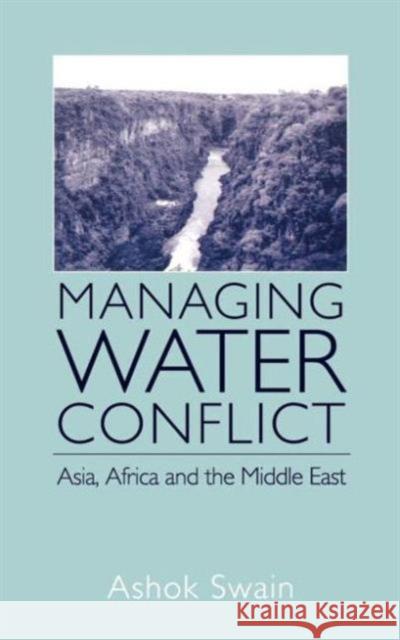 MANAGING
WATER
CONFLICT

Asia, Africa and the Middle East

Ashok Swain